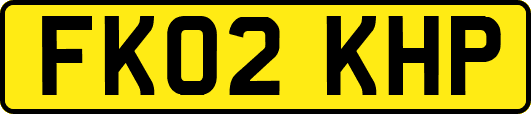 FK02 KHP